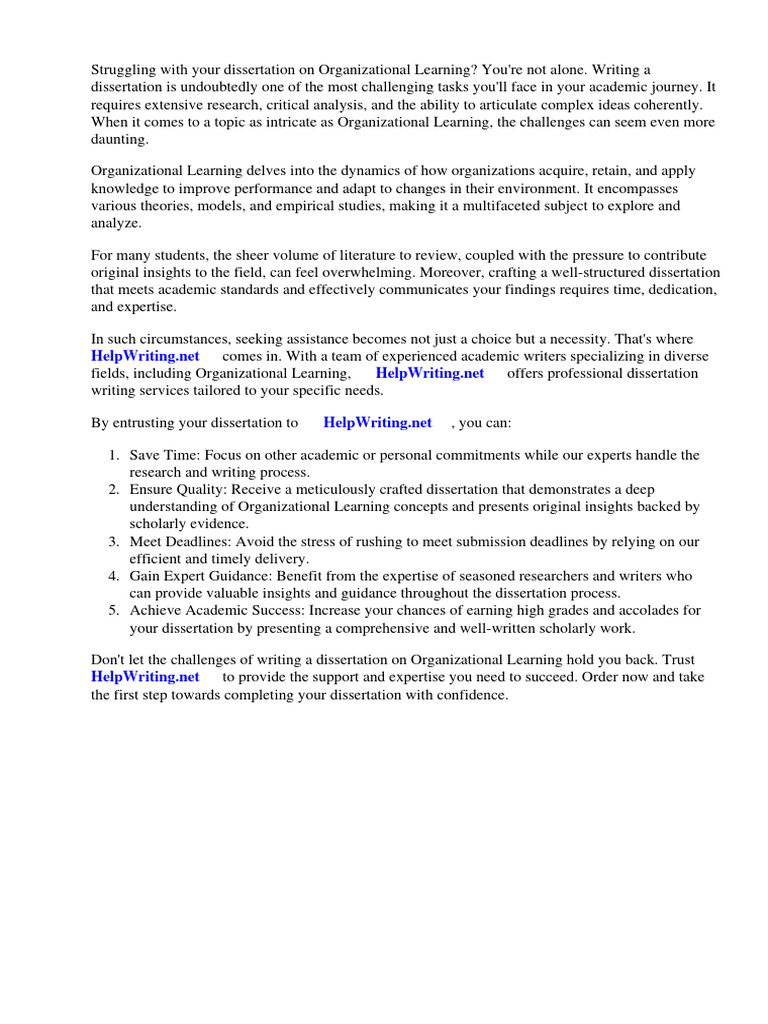 Struggling with your dissertation on Organizational Learning? You're not alone. Writing a dissertation is undoubtedly one of the most challenging tasks you'll face in your academic journey. It requires extensive research, critical analysis, and the ability to articulate complex ideas coherently. When it comes to a topic as intricate as Organizational Learning, the challenges can seem even more daunting.

Organizational Learning delves into the dynamics of how organizations acquire, retain, and apply knowledge to improve performance and adapt to changes in their environment. It encompasses various theories, models, and empirical studies, making it a multifaceted subject to explore and analyze.

For many students, the sheer volume of literature to review, coupled with the pressure to contribute original insights to the field, can feel overwhelming. Moreover, crafting a well-structured dissertation that meets academic standards and effectively communicates your findings requires time, dedication, and expertise.

In such circumstances, seeking assistance becomes not just a choice but a necessity. That's where HelpWriting.net comes in. With a team of experienced academic writers specializing in diverse fields, including Organizational Learning, HelpWriting.net offers professional dissertation writing services tailored to your specific needs.

By entrusting your dissertation to HelpWriting.net , you can:

1. Save Time: Focus on other academic or personal commitments while our experts handle the research and writing process.
2. Ensure Quality: Receive a meticulously crafted dissertation that demonstrates a deep understanding of Organizational Learning concepts and presents original insights backed by scholarly evidence.
3. Meet Deadlines: Avoid the stress of rushing to meet submission deadlines by relying on our efficient and timely delivery.
4. Gain Expert Guidance: Benefit from the expertise of seasoned researchers and writers who can provide valuable insights and guidance throughout the dissertation process.
5. Achieve Academic Success: Increase your chances of earning high grades and accolades for your dissertation by presenting a comprehensive and well-written scholarly work.

Don't let the challenges of writing a dissertation on Organizational Learning hold you back. Trust HelpWriting.net to provide the support and expertise you need to succeed. Order now and take the first step towards completing your dissertation with confidence.